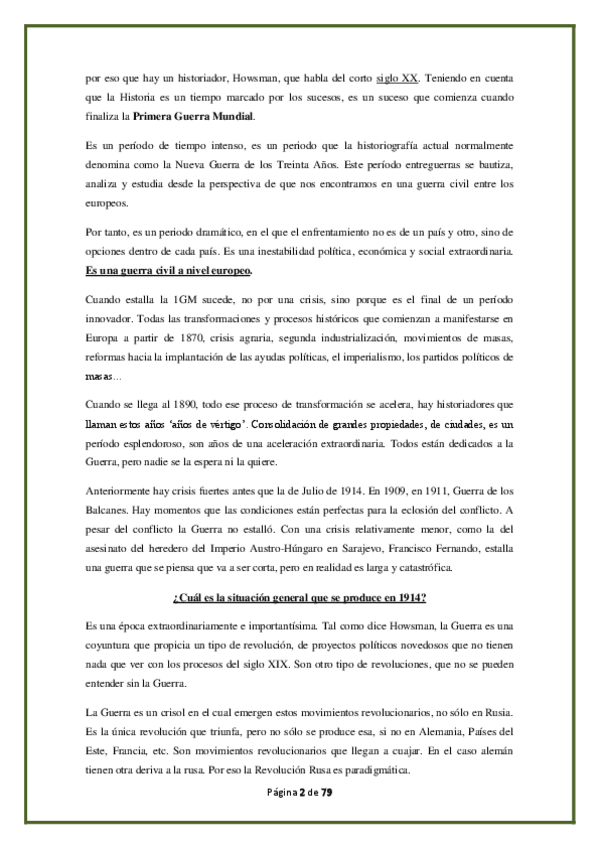 por eso que hay un historiador, Howsman, que habla del corto siglo XX. Teniendo en cuenta que la Historia es un tiempo marcado por los sucesos, es un suceso que comienza cuando finaliza la Primera Guerra Mundial.

Es un período de tiempo intenso, es un periodo que la historiografía actual normalmente denomina como la Nueva Guerra de los Treinta Años. Este período entreguerras se bautiza, analiza y estudia desde la perspectiva de que nos encontramos en una guerra civil entre los europeos.

Por tanto, es un periodo dramático, en el que el enfrentamiento no es de un país y otro, sino de opciones dentro de cada país. Es una inestabilidad política, económica y social extraordinaria. Es una guerra civil a nivel europeo.

Cuando estalla la 1GM sucede, no por una crisis, sino porque es el final de un período innovador. Todas las transformaciones y procesos históricos que comienzan a manifestarse en Europa a partir de 1870, crisis agraria, segunda industrialización, movimientos de masas, reformas hacia la implantación de las ayudas políticas, el imperialismo, los partidos políticos de masas…

Cuando se llega al 1890, todo ese proceso de transformación se acelera, hay historiadores que llaman estos años 'años de vértigo'. Consolidación de grandes propiedades, de ciudades, es un período esplendoroso, son años de una aceleración extraordinaria. Todos están dedicados a la Guerra, pero nadie se la espera ni la quiere.

Anteriormente hay crisis fuertes antes que la de Julio de 1914. En 1909, en 1911, Guerra de los Balcanes. Hay momentos que las condiciones están perfectas para la eclosión del conflicto. A pesar del conflicto la Guerra no estalló. Con una crisis relativamente menor, como la del asesinato del heredero del Imperio Austro-Húngaro en Sarajevo, Francisco Fernando, estalla una guerra que se piensa que va a ser corta, pero en realidad es larga y catastrófica.

¿Cuál es la situación general que se produce en 1914?

Es una época extraordinariamente e importantísima. Tal como dice Howsman, la Guerra es una coyuntura que propicia un tipo de revolución, de proyectos políticos novedosos que no tienen nada que ver con los procesos del siglo XIX. Son otro tipo de revoluciones, que no se pueden entender sin la Guerra.

La Guerra es un crisol en el cual emergen estos movimientos revolucionarios, no sólo en Rusia. Es la única revolución que triunfa, pero no sólo se produce esa, si no en Alemania, Países del Este, Francia, etc. Son movimientos revolucionarios que llegan a cuajar. En el caso alemán tienen otra deriva a la rusa. Por eso la Revolución Rusa es paradigmática.

Página 2 de 79